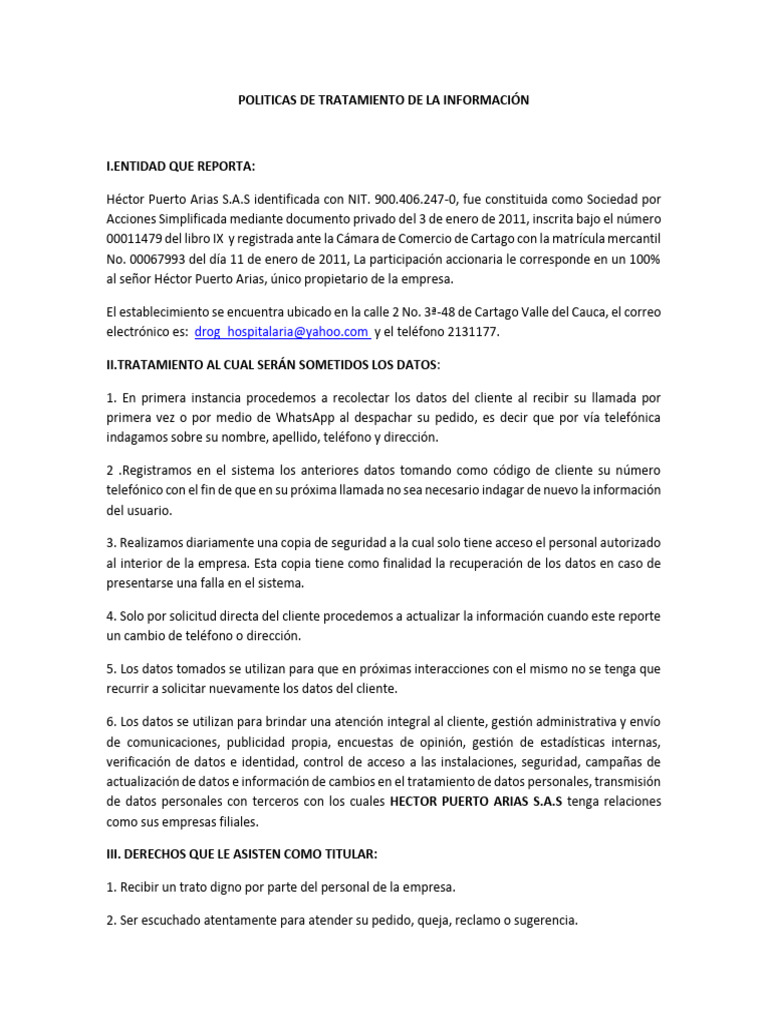 POLITICAS DE TRATAMIENTO DE LA INFORMACIÓN

I.ENTIDAD QUE REPORTA:

Héctor Puerto Arias S.A.S identificada con NIT. 900.406.247-0, fue constituida como Sociedad por Acciones Simplificada mediante documento privado del 3 de enero de 2011, inscrita bajo el número 00011479 del libro IX y registrada ante la Cámara de Comercio de Cartago con la matrícula mercantil No. 00067993 del día 11 de enero de 2011, La participación accionaria le corresponde en un 100% al señor Héctor Puerto Arias, único propietario de la empresa.

El establecimiento se encuentra ubicado en la calle 2 No. 3ª-48 de Cartago Valle del Cauca, el correo electrónico es: drog_hospitalaria@yahoo.com y el teléfono 2131177.

II.TRATAMIENTO AL CUAL SERÁN SOMETIDOS LOS DATOS:

1. En primera instancia procedemos a recolectar los datos del cliente al recibir su llamada por primera vez o por medio de WhatsApp al despachar su pedido, es decir que por vía telefónica indagamos sobre su nombre, apellido, teléfono y dirección.

2 .Registramos en el sistema los anteriores datos tomando como código de cliente su número telefónico con el fin de que en su próxima llamada no sea necesario indagar de nuevo la información del usuario.

3. Realizamos diariamente una copia de seguridad a la cual solo tiene acceso el personal autorizado al interior de la empresa. Esta copia tiene como finalidad la recuperación de los datos en caso de presentarse una falla en el sistema.

4. Solo por solicitud directa del cliente procedemos a actualizar la información cuando este reporte un cambio de teléfono o dirección.

5. Los datos tomados se utilizan para que en próximas interacciones con el mismo no se tenga que recurrir a solicitar nuevamente los datos del cliente.

6. Los datos se utilizan para brindar una atención integral al cliente, gestión administrativa y envío de comunicaciones, publicidad propia, encuestas de opinión, gestión de estadísticas internas, verificación de datos e identidad, control de acceso a las instalaciones, seguridad, campañas de actualización de datos e información de cambios en el tratamiento de datos personales, transmisión de datos personales con terceros con los cuales HECTOR PUERTO ARIAS S.A.S tenga relaciones como sus empresas filiales.

III. DERECHOS QUE LE ASISTEN COMO TITULAR:

1. Recibir un trato digno por parte del personal de la empresa.

2. Ser escuchado atentamente para atender su pedido, queja, reclamo o sugerencia.